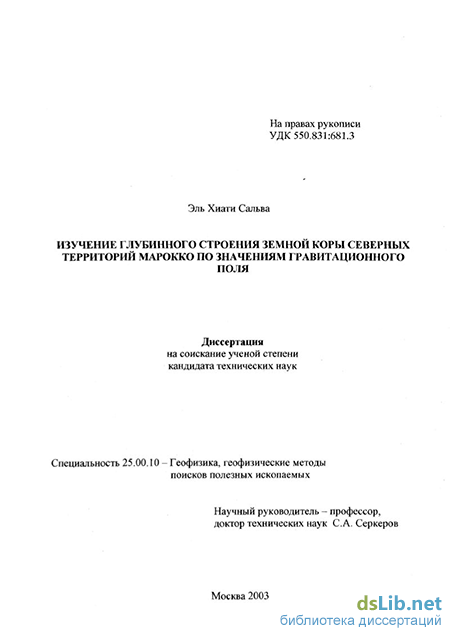 На правах рукописи
УДК 550.831:681.3

Эль Хиати Сальва

ИЗУЧЕНИЕ ГЛУБИННОГО СТРОЕНИЯ ЗЕМНОЙ КОРЫ СЕВЕРНЫХ ТЕРРИТОРИЙ МАРОККО ПО ЗНАЧЕНИЯМ ГРАВИТАЦИОННОГО ПОЛЯ

Диссертация
на соискание ученой степени
кандидата технических наук

Специальность 25.00.10 – Геофизика, геофизические методы поисков полезных ископаемых

Научный руководитель – профессор,
доктор технических наук С.А. Серкеров

Москва 2003

dsLib.net
библиотека диссертаций